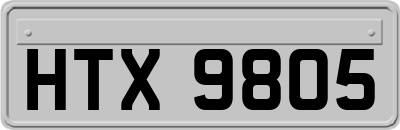 HTX 9805